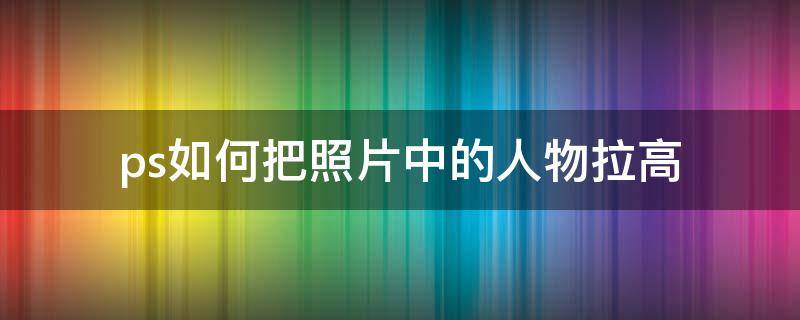 ps如何把照片中的人物拉高